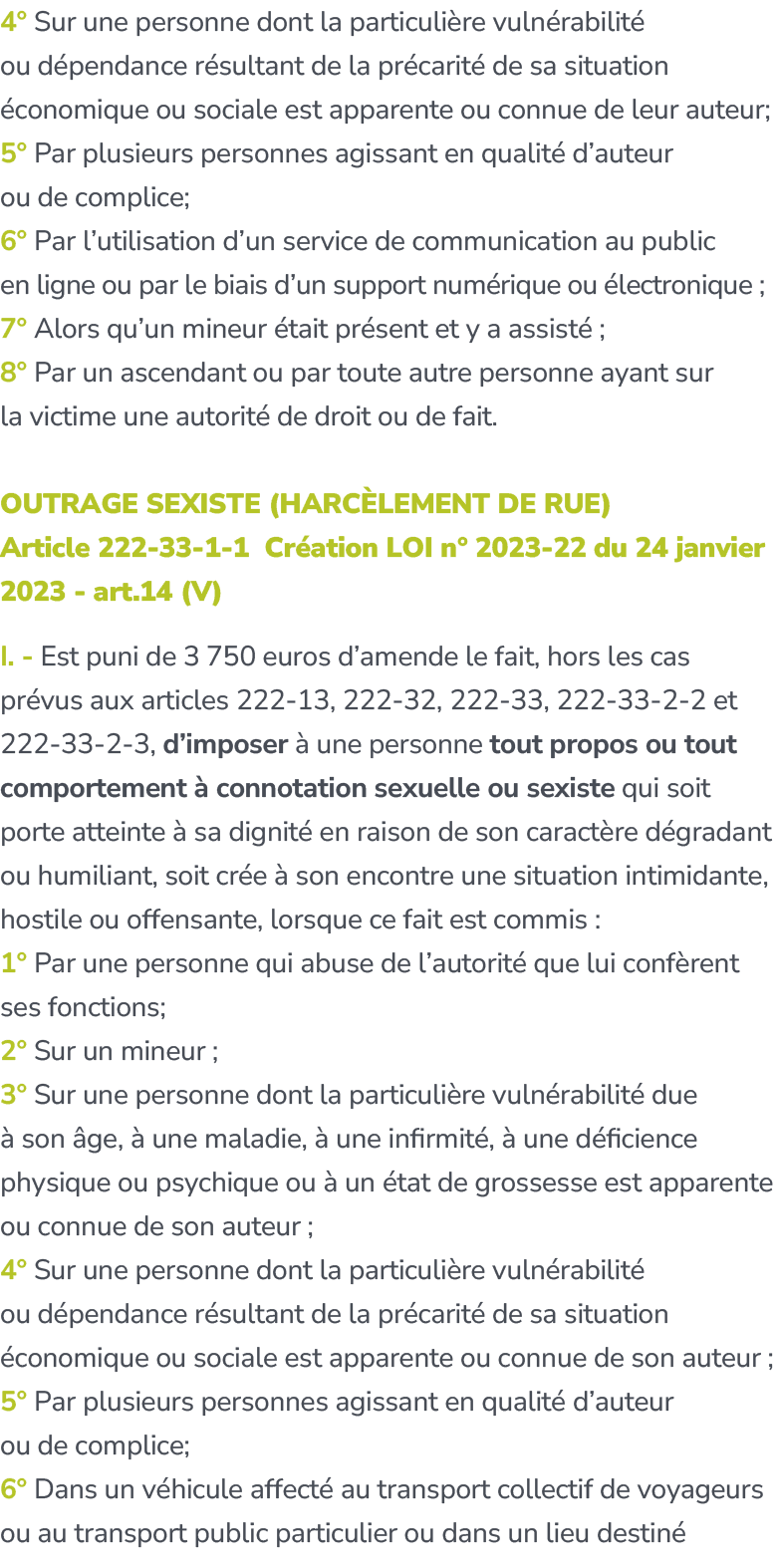 4° Sur une personne dont la particulière vulnérabilité ou dépendance résultant de la précarité de sa situation économique ou sociale est apparente ou connue de leur auteur;
5° Par plusieurs personnes agissant en qualité d’auteur ou de complice;
6° Par l’utilisation d’un service de communication au public en ligne ou par le biais d’un support numérique ou électronique ;
7° Alors qu’un mineur était présent et y a assisté ;
8° Par un ascendant ou par toute autre personne ayant sur la victime une autorité de droit ou de fait.

OUTRAGE SEXISTE (HARCÈLEMENT DE RUE)
Article 222-33-1-1 Création LOI n° 2023-22 du 24 janvier 2023 - art.14 (V)

I. - Est puni de 3 750 euros d’amende le fait, hors les cas prévus aux articles 222-13, 222-32, 222-33, 222-33-2-2 et 222-33-2-3, d’imposer à une personne tout propos ou tout comportement à connotation sexuelle ou sexiste qui soit porte atteinte à sa dignité en raison de son caractère dégradant ou humiliant, soit crée à son encontre une situation intimidante, hostile ou offensante, lorsque ce fait est commis :
1° Par une personne qui abuse de l’autorité que lui confèrent ses fonctions;
2° Sur un mineur ;
3° Sur une personne dont la particulière vulnérabilité due à son âge, à une maladie, à une infirmité, à une déficience physique ou psychique ou à un état de grossesse est apparente ou connue de son auteur ;
4° Sur une personne dont la particulière vulnérabilité ou dépendance résultant de la précarité de sa situation économique ou sociale est apparente ou connue de son auteur ;
5° Par plusieurs personnes agissant en qualité d’auteur ou de complice;
6° Dans un véhicule affecté au transport collectif de voyageurs ou au transport public particulier ou dans un lieu destiné